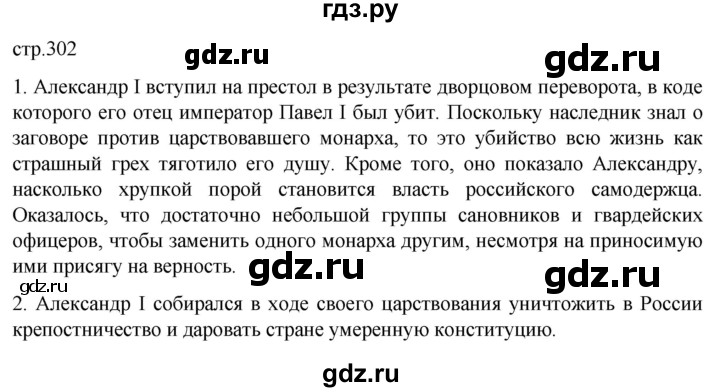 гдз.ру

стр.302 gdz.ru gdz.ru

1. Александр I вступил на престол в результате дворцовом переворота, в коде которого его отец император Павел I был убит. Поскольку наследник знал о заговоре против царствовавшего монарха, то это убийство всю жизнь как страшный грех тяготило его душу. Кроме того, оно показало Александру, насколько хрупкой порой становится власть российского самодержца. Оказалось, что достаточно небольшой группы сановников и гвардейских офицеров, чтобы заменить одного монарха другим, несмотря на приносимую ими присягу на верность. gdz.ru gdz.ru

gdz.ru

2. Александр I собирался в ходе своего царствования уничтожить в России крепостничество и даровать стране умеренную конституцию.

gdz.ru